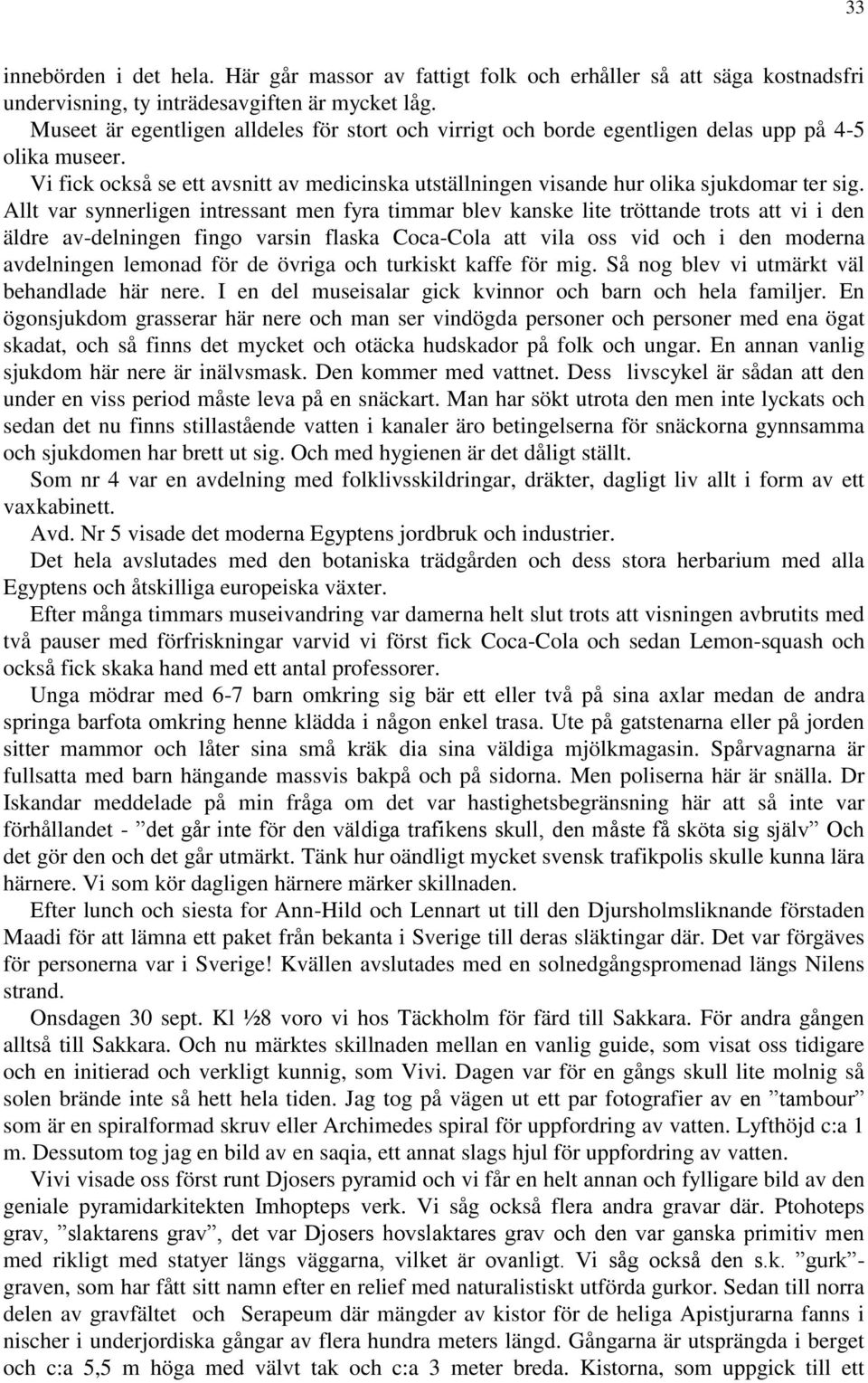 33

innebörden i det hela. Här går massor av fattigt folk och erhåller så att säga kostnadsfri undervisning, ty inträdesavgiften är mycket låg.

Museet är egentligen alldeles för stort och virrigt och borde egentligen delas upp på 4-5 olika museer.

Vi fick också se ett avsnitt av medicinska utställningen visande hur olika sjukdomar ter sig. Allt var synnerligen intressant men fyra timmar blev kanske lite tröttande trots att vi i den äldre av-delningen fingo varsin flaska Coca-Cola att vila oss vid och i den moderna avdelningen lemonad för de övriga och turkiskt kaffe för mig. Så nog blev vi utmärkt väl behandlade här nere. I en del museisalar gick kvinnor och barn och hela familjer. En ögonsjukdom grasserar här nere och man ser vindögda personer och personer med ena ögat skadat, och så finns det mycket och otäcka hudskador på folk och ungar. En annan vanlig sjukdom här nere är inälvsmask. Den kommer med vattnet. Dess livscykel är sådan att den under en viss period måste leva på en snäckart. Man har sökt utrota den men inte lyckats och sedan det nu finns stillastående vatten i kanaler äro betingelserna för snäckorna gynnsamma och sjukdomen har brett ut sig. Och med hygienen är det dåligt ställt.

Som nr 4 var en avdelning med folklivsskildringar, dräkter, dagligt liv allt i form av ett vaxkabinett.

Avd. Nr 5 visade det moderna Egyptens jordbruk och industrier.

Det hela avslutades med den botaniska trädgården och dess stora herbarium med alla Egyptens och åtskilliga europeiska växter.

Efter många timmars museivandring var damerna helt slut trots att visningen avbrutits med två pauser med förfriskningar varvid vi först fick Coca-Cola och sedan Lemon-squash och också fick skaka hand med ett antal professorer.

Unga mödrar med 6-7 barn omkring sig bär ett eller två på sina axlar medan de andra springa barfota omkring henne klädda i någon enkel trasa. Ute på gatstenarna eller på jorden sitter mammor och låter sina små kräk dia sina väldiga mjölkmagasin. Spårvagnarna är fullsatta med barn hängande massvis bakpå och på sidorna. Men poliserna här är snälla. Dr Iskandar meddelade på min fråga om det var hastighetsbegränsning här att så inte var förhållandet - ”det går inte för den väldiga trafikens skull, den måste få sköta sig själv” Och det gör den och det går utmärkt. Tänk hur oändligt mycket svensk trafikpolis skulle kunna lära härnere. Vi som kör dagligen härnere märker skillnaden.

Efter lunch och siesta for Ann-Hild och Lennart ut till den Djursholmsliknande förstaden Maadi för att lämna ett paket från bekanta i Sverige till deras släktingar där. Det var förgäves för personerna var i Sverige! Kvällen avslutades med en solnedgångspromenad längs Nilens strand.

Onsdagen 30 sept. Kl ½8 voro vi hos Täckholm för färd till Sakkara. För andra gången alltså till Sakkara. Och nu märktes skillnaden mellan en vanlig guide, som visat oss tidigare och en initierad och verkligt kunnig, som Vivi. Dagen var för en gångs skull lite molnig så solen brände inte så hett hela tiden. Jag tog på vägen ut ett par fotografier av en ”tambour” som är en spiralformad skruv eller Archimedes spiral för uppfordring av vatten. Lyfthöjd c:a 1 m. Dessutom tog jag en bild av en saqia, ett annat slags hjul för uppfordring av vatten.

Vivi visade oss först runt Djosers pyramid och vi får en helt annan och fylligare bild av den geniale pyramidarkitekten Imhopteps verk. Vi såg också flera andra gravar där. Ptohoteps grav, ”slaktarens grav”, det var Djosers hovslaktares grav och den var ganska primitiv men med rikligt med statyer längs väggarna, vilket är ovanligt. Vi såg också den s.k. ”gurk”-graven, som har fått sitt namn efter en relief med naturalistiskt utförda gurkor. Sedan till norra delen av gravfältet och Serapeum där mängder av kistor för de heliga Apistjurarna fanns i nischer i underjordiska gångar av flera hundra meters längd. Gångarna är utsprängda i berget och c:a 5,5 m höga med välvt tak och c:a 3 meter breda. Kistorna, som uppgick till ett